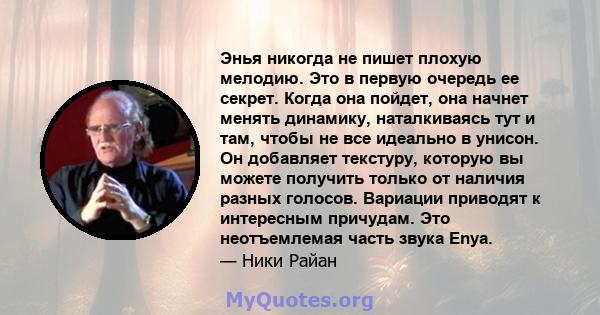 Энья никогда не пишет плохую мелодию. Это в первую очередь ее секрет. Когда она пойдет, она начнет менять динамику, наталкиваясь тут и там, чтобы не все идеально в унисон. Он добавляет текстуру, которую вы можете получить только от наличия разных голосов. Вариации приводят к интересным причудам. Это неотъемлемая часть звука Enya.
— Ники Райан

MyQuotes.org